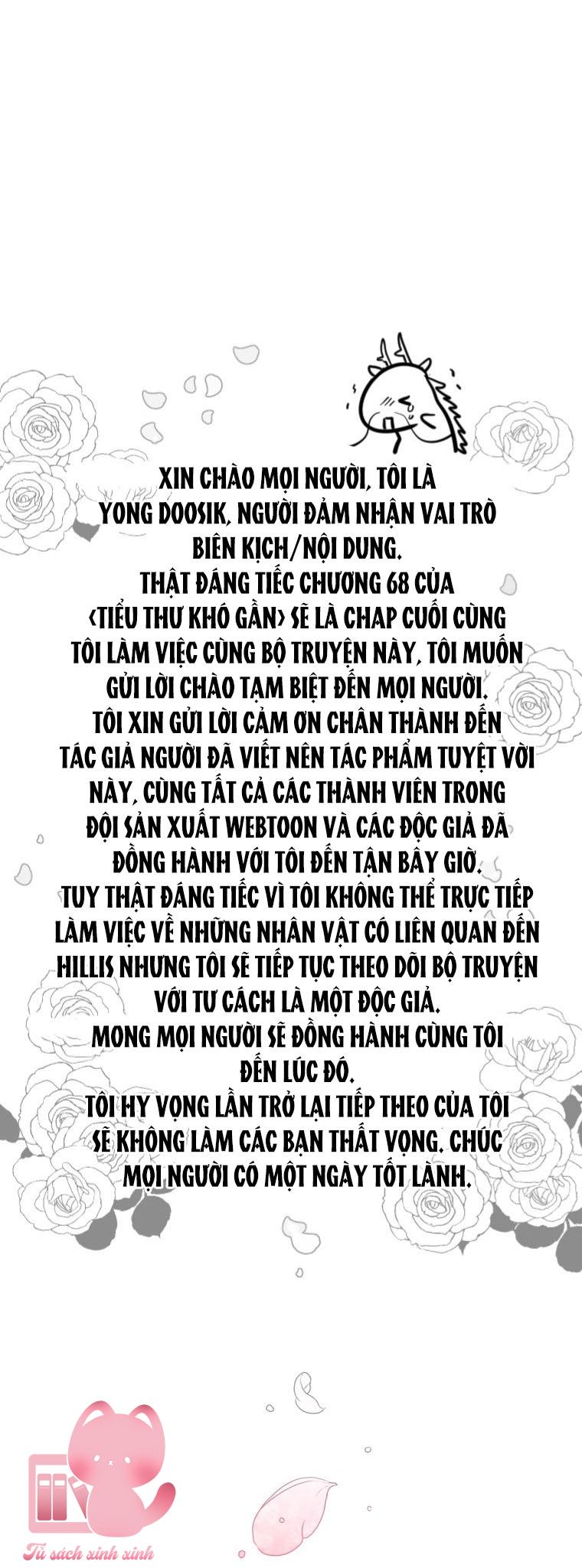 XIN CHÀO MỌI NGƯỜI, TÔI LÀ YONG DOOSIK, NGƯỜI ĐẢM NHẬN VAI TRÒ BIÊN KỊCH/NỘI DUNG.
THẬT ĐÁNG TIẾC CHƯƠNG 68 CỦA <TIỂU THƯ KHÓ GẦN> SẼ LÀ CHAP CUỐI CÙNG TÔI LÀM VIỆC CÙNG BỘ TRUYỆN NÀY, TÔI MUỐN GỬI LỜI CHÀO TẠM BIỆT ĐẾN MỌI NGƯỜI.
TÔI XIN GỬI LỜI CẢM ƠN CHÂN THÀNH ĐẾN TÁC GIẢ NGƯỜI ĐÃ VIẾT NÊN TÁC PHẨM TUYỆT VỜI NÀY, CÙNG TẤT CẢ CÁC THÀNH VIÊN TRONG ĐỘI SẢN XUẤT WEBTOON VÀ CÁC ĐỘC GIẢ ĐÃ ĐỒNG HÀNH VỚI TÔI ĐẾN TẬN BÂY GIỜ.
TUY THẬT ĐÁNG TIẾC VÌ TÔI KHÔNG THỂ TRỰC TIẾP LÀM VIỆC VỀ NHỮNG NHÂN VẬT CÓ LIÊN QUAN ĐẾN HILLIS NHƯNG TÔI SẼ TIẾP TỤC THEO DÕI BỘ TRUYỆN VỚI TƯ CÁCH LÀ MỘT ĐỘC GIẢ.
MONG MỌI NGƯỜI SẼ ĐỒNG HÀNH CÙNG TÔI ĐẾN LÚC ĐÓ.
TÔI HY VỌNG LẦN TRỞ LẠI TIẾP THEO CỦA TÔI SẼ KHÔNG LÀM CÁC BẠN THẤT VỌNG. CHÚC MỌI NGƯỜI CÓ MỘT NGÀY TỐT LÀNH.

Tủ sách xinh xinh